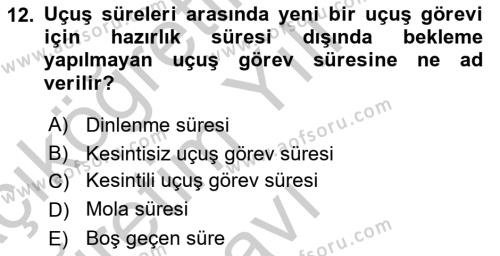 12. Uçuş süreleri arasında yeni bir uçuş görevi için hazırlık süresi dışında bekleme yapılmayan uçuş görev süresine ne ad verilir?

A) Dinlenme süresi
B) Kesintisiz uçuş görev süresi
C) Kesintili uçuş görev süresi
D) Mola süresi
E) Boş geçen süre

www.aofsoru.com